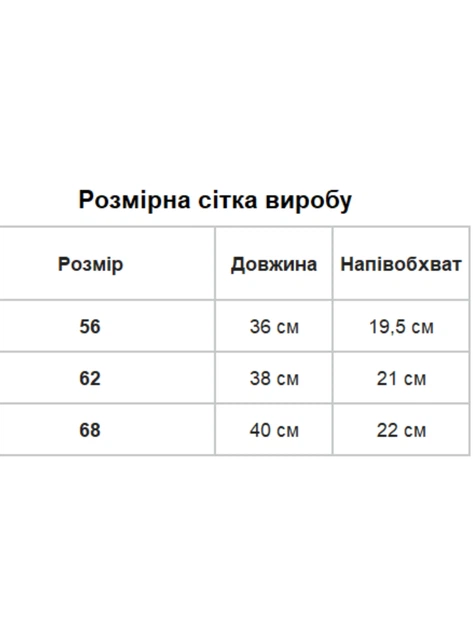 Розмірна сітка виробу

| Розмір | Довжина | Напівобхват |
|---|---|---|
| 56 | 36 см | 19,5 см |
| 62 | 38 см | 21 см |
| 68 | 40 см | 22 см |